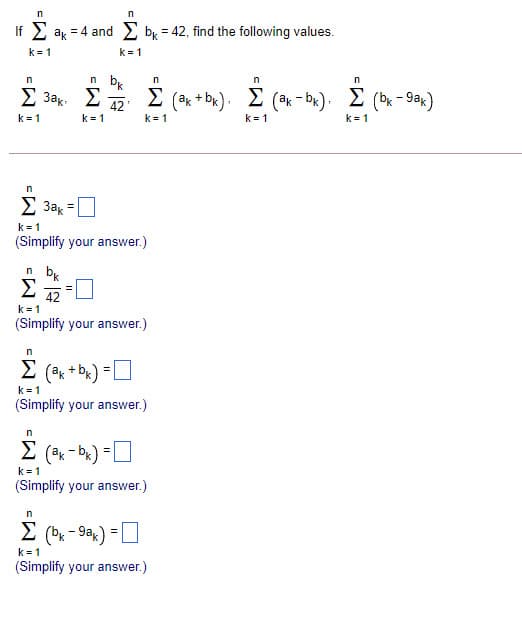 If $\sum_{k=1}^{n} a_k = 4$ and $\sum_{k=1}^{n} b_k = 42$, find the following values.

$\sum_{k=1}^{n} 3a_k$, $\sum_{k=1}^{n} \frac{b_k}{42}$, $\sum_{k=1}^{n} (a_k + b_k)$, $\sum_{k=1}^{n} (a_k - b_k)$, $\sum_{k=1}^{n} (b_k - 9a_k)$

$\sum_{k=1}^{n} 3a_k = \square$
(Simplify your answer.)

$\sum_{k=1}^{n} \frac{b_k}{42} = \square$
(Simplify your answer.)

$\sum_{k=1}^{n} (a_k + b_k) = \square$
(Simplify your answer.)

$\sum_{k=1}^{n} (a_k - b_k) = \square$
(Simplify your answer.)

$\sum_{k=1}^{n} (b_k - 9a_k) = \square$
(Simplify your answer.)